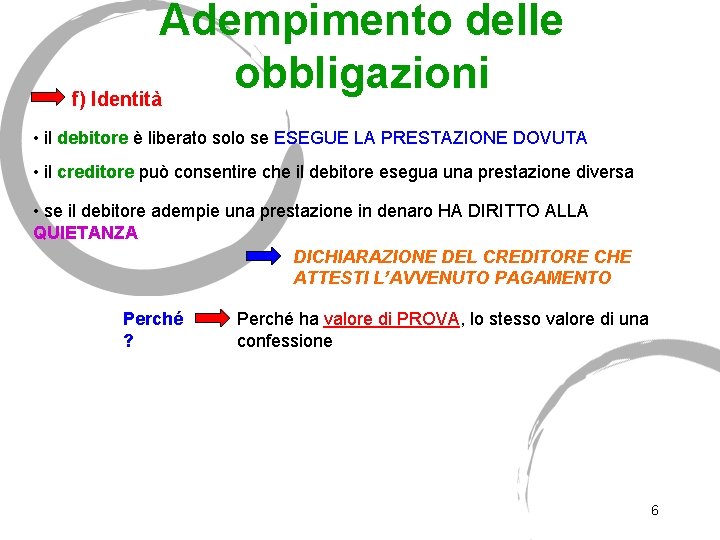 Adempimento delle obbligazioni

f) Identità

• il debitore è liberato solo se ESEGUE LA PRESTAZIONE DOVUTA

• il creditore può consentire che il debitore esegua una prestazione diversa

• se il debitore adempie una prestazione in denaro HA DIRITTO ALLA QUIETANZA

DICHIARAZIONE DEL CREDITORE CHE ATTESTI L'AVVENUTO PAGAMENTO

Perché ?

Perché ha valore di PROVA, lo stesso valore di una confessione

6